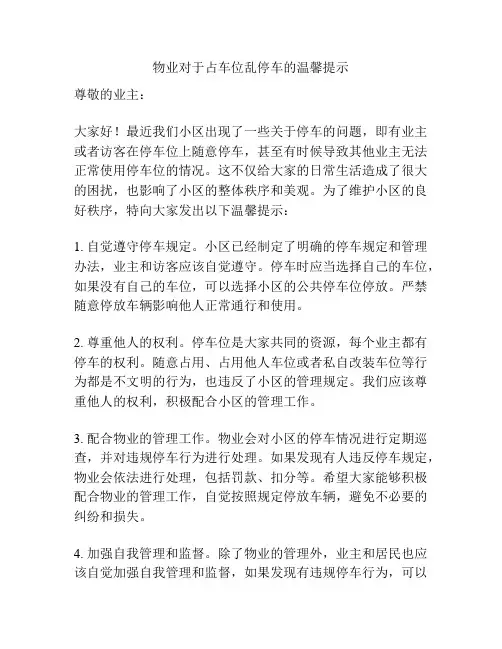 物业对于占车位乱停车的温馨提示

尊敬的业主：

大家好！最近我们小区出现了一些关于停车的问题，即有业主或者访客在停车位上随意停车，甚至有时候导致其他业主无法正常使用停车位的情况。这不仅给大家的日常生活造成了很大的困扰，也影响了小区的整体秩序和美观。为了维护小区的良好秩序，特向大家发出以下温馨提示：

1. 自觉遵守停车规定。小区已经制定了明确的停车规定和管理办法，业主和访客应该自觉遵守。停车时应当选择自己的车位，如果没有自己的车位，可以选择小区的公共停车位停放。严禁随意停放车辆影响他人正常通行和使用。

2. 尊重他人的权利。停车位是大家共同的资源，每个业主都有停车的权利。随意占用、占用他人车位或者私自改装车位等行为都是不文明的行为，也违反了小区的管理规定。我们应该尊重他人的权利，积极配合小区的管理工作。

3. 配合物业的管理工作。物业会对小区的停车情况进行定期巡查，并对违规停车行为进行处理。如果发现有人违反停车规定，物业会依法进行处理，包括罚款、扣分等。希望大家能够积极配合物业的管理工作，自觉按照规定停放车辆，避免不必要的纠纷和损失。

4. 加强自我管理和监督。除了物业的管理外，业主和居民也应该自觉加强自我管理和监督，如果发现有违规停车行为，可以